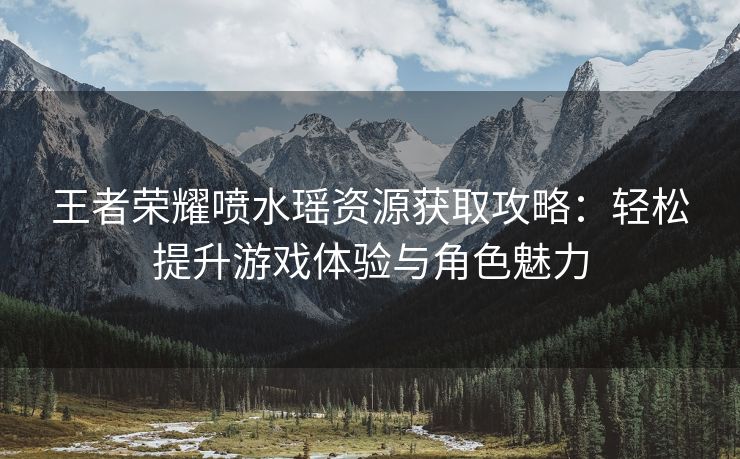 王者荣耀喷水瑶资源获取攻略：轻松提升游戏体验与角色魅力